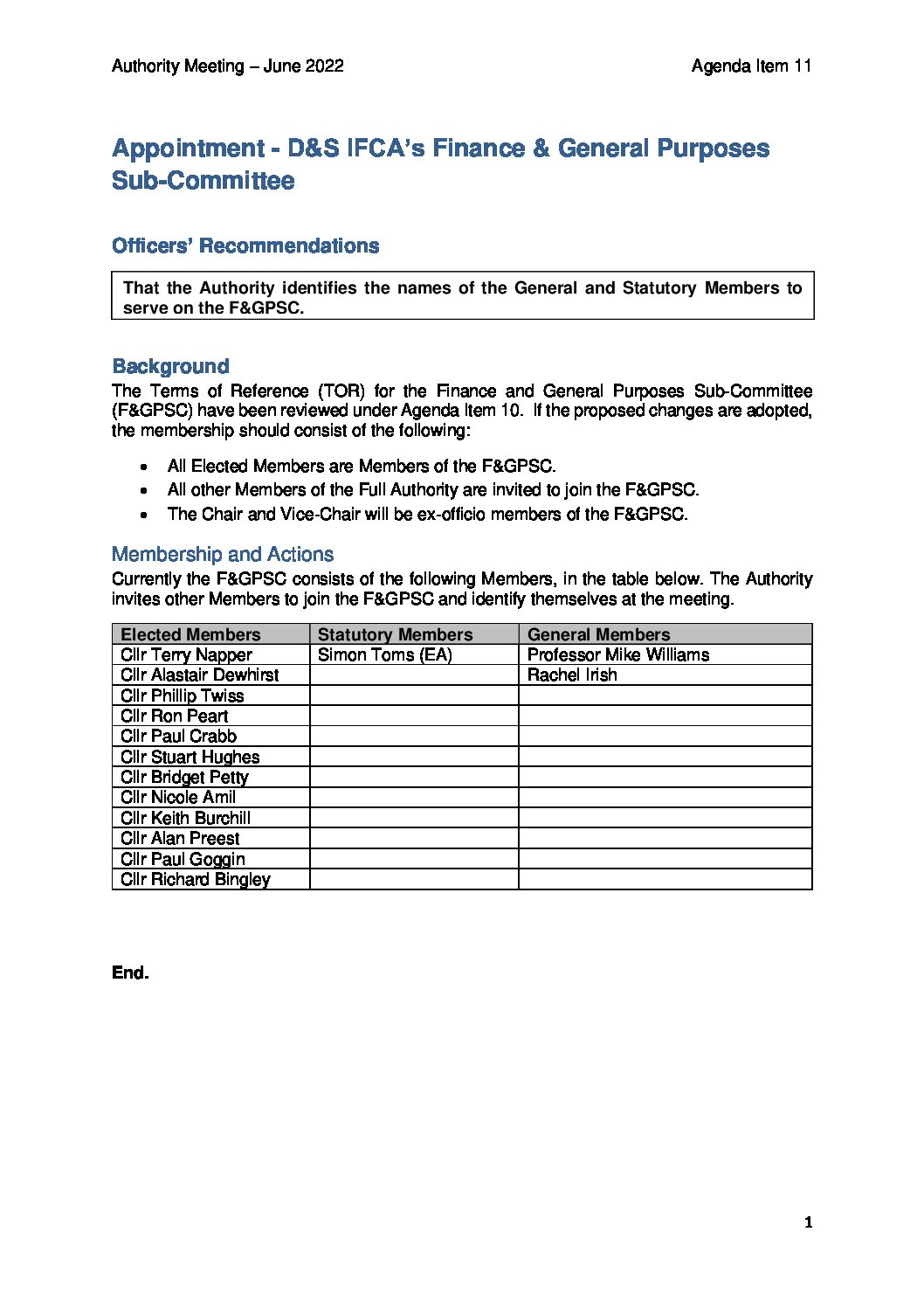 Authority Meeting – June 2022

Agenda Item 11

Appointment - D&S IFCA's Finance & General Purposes Sub-Committee

Officers' Recommendations

That the Authority identifies the names of the General and Statutory Members to serve on the F&GPSC.

Background

The Terms of Reference (TOR) for the Finance and General Purposes Sub-Committee (F&GPSC) have been reviewed under Agenda Item 10. If the proposed changes are adopted, the membership should consist of the following:

• All Elected Members are Members of the F&GPSC.
• All other Members of the Full Authority are invited to join the F&GPSC.
• The Chair and Vice-Chair will be ex-officio members of the F&GPSC.

Membership and Actions

Currently the F&GPSC consists of the following Members, in the table below. The Authority invites other Members to join the F&GPSC and identify themselves at the meeting.

| Elected Members | Statutory Members | General Members |
|---|---|---|
| Cllr Terry Napper | Simon Toms (EA) | Professor Mike Williams |
| Cllr Alastair Dewhirst | | Rachel Irish |
| Cllr Phillip Twiss | | |
| Cllr Ron Peart | | |
| Cllr Paul Crabb | | |
| Cllr Stuart Hughes | | |
| Cllr Bridget Petty | | |
| Cllr Nicole Amil | | |
| Cllr Keith Burchill | | |
| Cllr Alan Preest | | |
| Cllr Paul Goggin | | |
| Cllr Richard Bingley | | |

End.

1